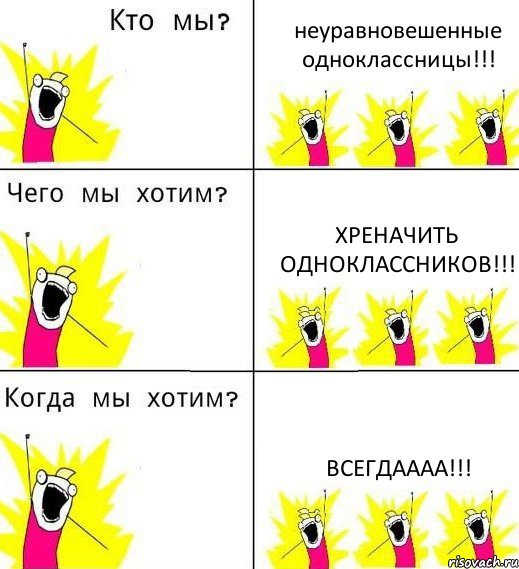 Кто мы?

неуравновешенные одноклассницы!!!

Чего мы хотим?

ХРЕНАЧИТЬ ОДНОКЛАССНИКОВ!!!

Когда мы хотим?

ВСЕГДАААА!!!

risovach.ru